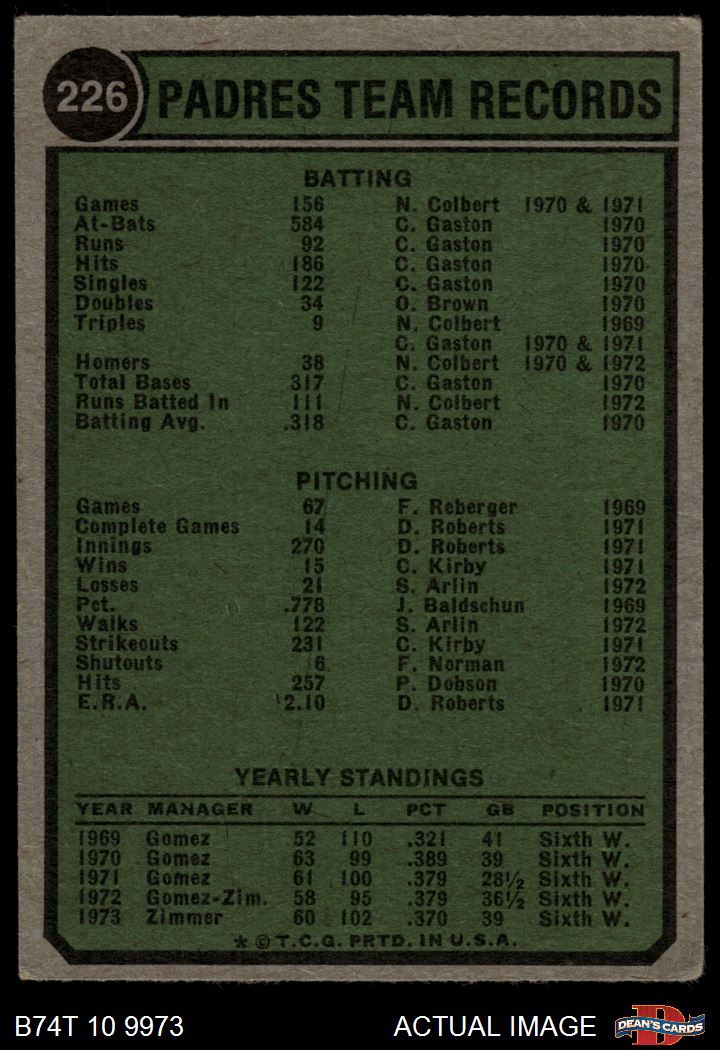 226 PADRES TEAM RECORDS

BATTING

| | | | |
|---|---|---|---|
| Games | 156 | N. Colbert | 1970 & 1971 |
| At-Bats | 584 | C. Gaston | 1970 |
| Runs | 92 | C. Gaston | 1970 |
| Hits | 186 | C. Gaston | 1970 |
| Singles | 122 | C. Gaston | 1970 |
| Doubles | 34 | O. Brown | 1970 |
| Triples | 9 | N. Colbert | 1969 |
| | | C. Gaston | 1970 & 1971 |
| Homers | 38 | N. Colbert | 1970 & 1972 |
| Total Bases | 317 | C. Gaston | 1970 |
| Runs Batted In | 111 | N. Colbert | 1972 |
| Batting Avg. | .318 | C. Gaston | 1970 |

PITCHING

| | | | |
|---|---|---|---|
| Games | 67 | F. Reberger | 1969 |
| Complete Games | 14 | D. Roberts | 1971 |
| Innings | 270 | D. Roberts | 1971 |
| Wins | 15 | C. Kirby | 1971 |
| Losses | 21 | S. Arlin | 1972 |
| Pct. | .778 | J. Baldschun | 1969 |
| Walks | 122 | S. Arlin | 1972 |
| Strikeouts | 231 | C. Kirby | 1971 |
| Shutouts | 6 | F. Norman | 1972 |
| Hits | 257 | P. Dobson | 1970 |
| E.R.A. | 2.10 | D. Roberts | 1971 |

YEARLY STANDINGS

| YEAR | MANAGER | W | L | PCT | GB | POSITION |
|---|---|---|---|---|---|---|
| 1969 | Gomez | 52 | 110 | .321 | 41 | Sixth W. |
| 1970 | Gomez | 63 | 99 | .389 | 39 | Sixth W. |
| 1971 | Gomez | 61 | 100 | .379 | 28½ | Sixth W. |
| 1972 | Gomez-Zim. | 58 | 95 | .379 | 36½ | Sixth W. |
| 1973 | Zimmer | 60 | 102 | .370 | 39 | Sixth W. |

* © T.C.G. PRTD. IN U.S.A.

B74T 10 9973 ACTUAL IMAGE DEAN'S CARDS